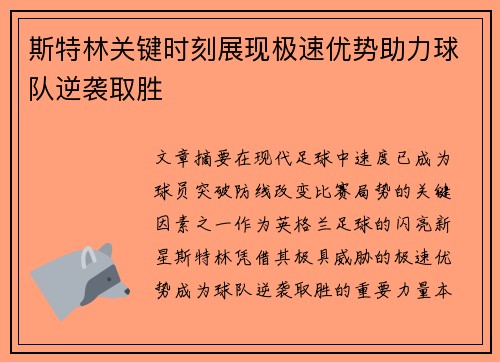 斯特林关键时刻展现极速优势助力球队逆袭取胜

文章摘要在现代足球中速度已成为球员突破防线改变比赛局势的关键因素之一作为英格兰足球的闪亮新星斯特林凭借其极具威胁的极速优势成为球队逆袭取胜的重要力量本